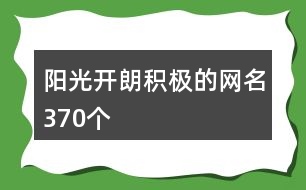 阳光开朗积极的网名370个